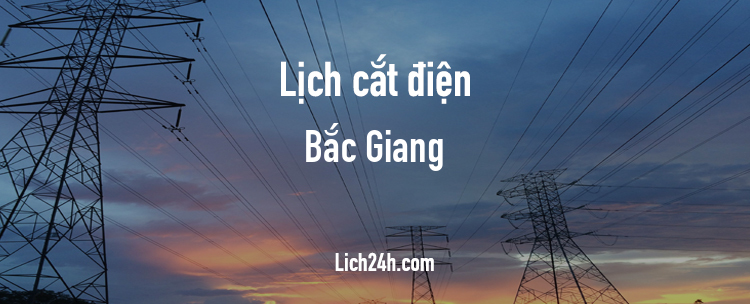 Lịch cắt điện
Bắc Giang

Lich24h.com